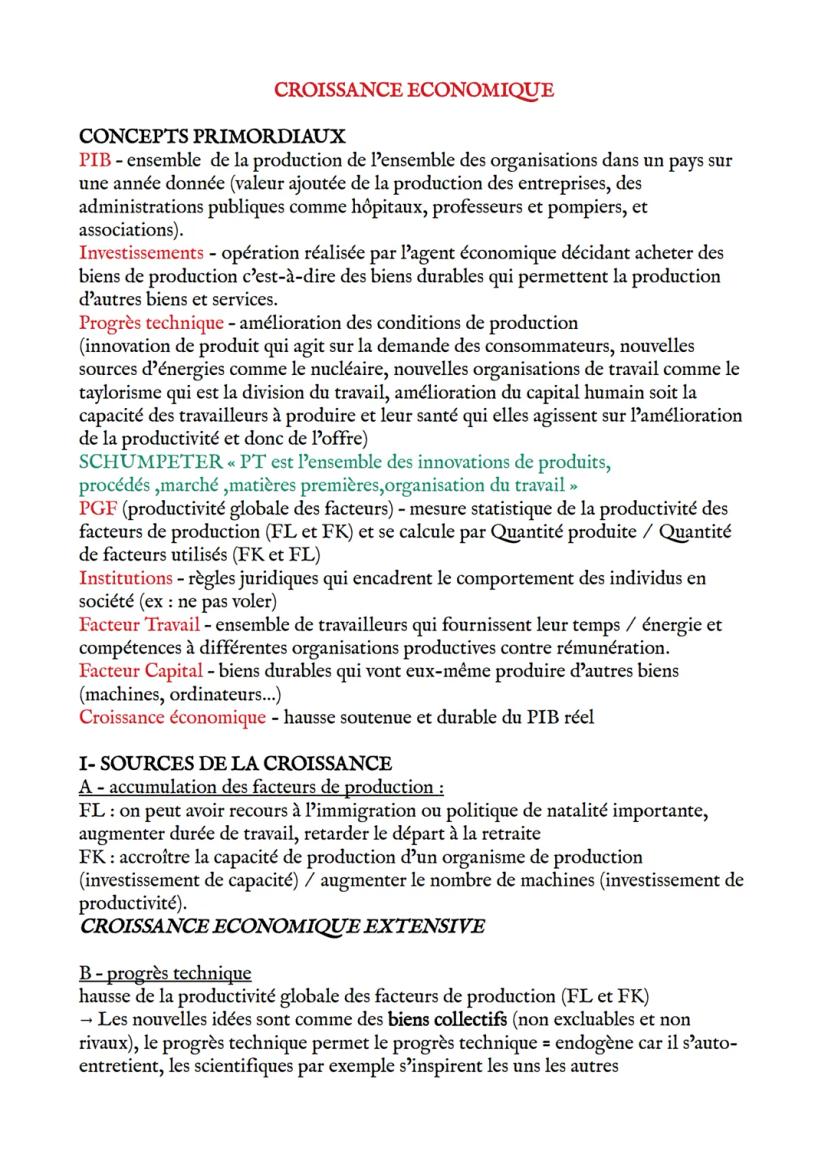 CROISSANCE ECONOMIQUE

CONCEPTS PRIMORDIAUX
PIB - ensemble de la production de l'ensemble des organisations dans un pays sur une année donnée (valeur ajoutée de la production des entreprises, des administrations publiques comme hôpitaux, professeurs et pompiers, et associations).
Investissements - opération réalisée par l'agent économique décidant acheter des biens de production c'est-à-dire des biens durables qui permettent la production d'autres biens et services.
Progrès technique - amélioration des conditions de production (innovation de produit qui agit sur la demande des consommateurs, nouvelles sources d'énergies comme le nucléaire, nouvelles organisations de travail comme le taylorisme qui est la division du travail, amélioration du capital humain soit la capacité des travailleurs à produire et leur santé qui elles agissent sur l'amélioration de la productivité et donc de l'offre)
SCHUMPETER « PT est l'ensemble des innovations de produits, procédés ,marché ,matières premières,organisation du travail »
PGF (productivité globale des facteurs) - mesure statistique de la productivité des facteurs de production (FL et FK) et se calcule par Quantité produite / Quantité de facteurs utilisés (FK et FL)
Institutions - règles juridiques qui encadrent le comportement des individus en société (ex : ne pas voler)
Facteur Travail - ensemble de travailleurs qui fournissent leur temps / énergie et compétences à différentes organisations productives contre rémunération.
Facteur Capital - biens durables qui vont eux-même produire d'autres biens (machines, ordinateurs...)
Croissance économique - hausse soutenue et durable du PIB réel

I- SOURCES DE LA CROISSANCE
A - accumulation des facteurs de production :
FL : on peut avoir recours à l'immigration ou politique de natalité importante, augmenter durée de travail, retarder le départ à la retraite
FK : accroître la capacité de production d'un organisme de production (investissement de capacité) / augmenter le nombre de machines (investissement de productivité).
CROISSANCE ECONOMIQUE EXTENSIVE

B - progrès technique
hausse de la productivité globale des facteurs de production (FL et FK)
→ Les nouvelles idées sont comme des biens collectifs (non excluables et non rivaux), le progrès technique permet le progrès technique = endogène car il s'auto-entretient, les scientifiques par exemple s'inspirent les uns les autres